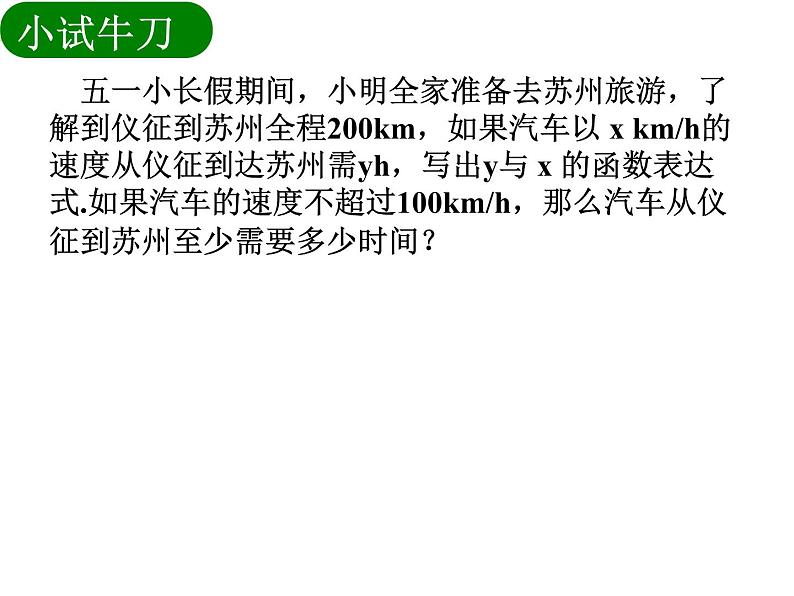 小试牛刀

五一小长假期间，小明全家准备去苏州旅游，了解到仪征到苏州全程200km，如果汽车以 x km/h的速度从仪征到达苏州需yh，写出y与 x 的函数表达式.如果汽车的速度不超过100km/h，那么汽车从仪征到苏州至少需要多少时间？